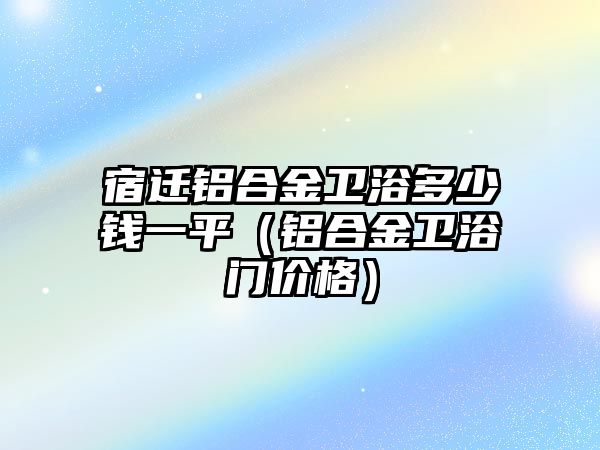 宿迁铝合金卫浴多少钱一平（铝合金卫浴门价格）